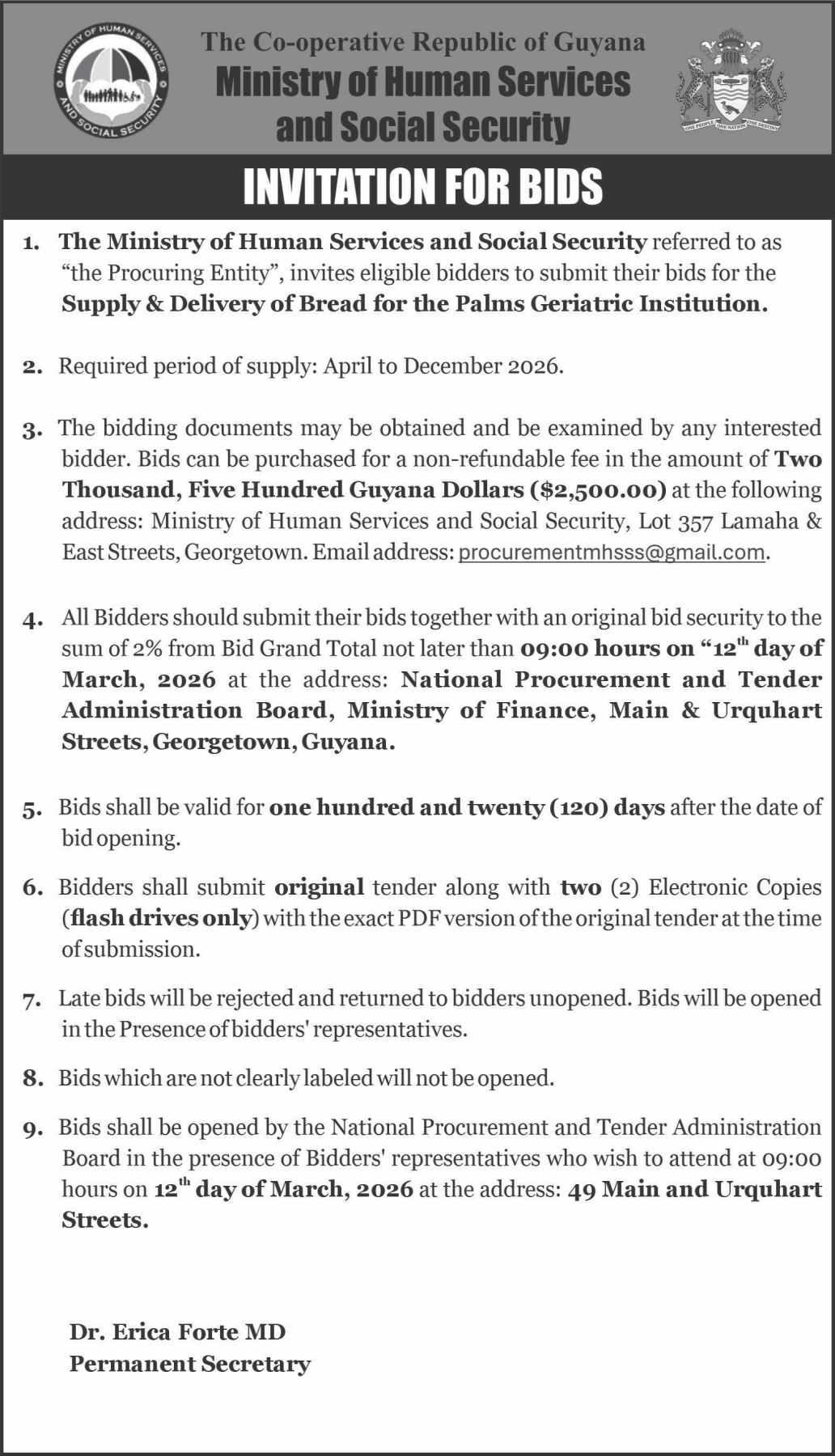 MINISTRY OF HUMAN SERVICES AND SOCIAL SECURITY

The Co-operative Republic of Guyana
Ministry of Human Services and Social Security

ONE PEOPLE ONE NATION ONE DESTINY

INVITATION FOR BIDS

1. The Ministry of Human Services and Social Security referred to as "the Procuring Entity", invites eligible bidders to submit their bids for the Supply & Delivery of Bread for the Palms Geriatric Institution.

2. Required period of supply: April to December 2026.

3. The bidding documents may be obtained and be examined by any interested bidder. Bids can be purchased for a non-refundable fee in the amount of Two Thousand, Five Hundred Guyana Dollars ($2,500.00) at the following address: Ministry of Human Services and Social Security, Lot 357 Lamaha & East Streets, Georgetown. Email address: procurementmhsss@gmail.com.

4. All Bidders should submit their bids together with an original bid security to the sum of 2% from Bid Grand Total not later than 09:00 hours on "12$^{th}$ day of March, 2026 at the address: National Procurement and Tender Administration Board, Ministry of Finance, Main & Urquhart Streets, Georgetown, Guyana.

5. Bids shall be valid for one hundred and twenty (120) days after the date of bid opening.

6. Bidders shall submit original tender along with two (2) Electronic Copies (flash drives only) with the exact PDF version of the original tender at the time of submission.

7. Late bids will be rejected and returned to bidders unopened. Bids will be opened in the Presence of bidders' representatives.

8. Bids which are not clearly labeled will not be opened.

9. Bids shall be opened by the National Procurement and Tender Administration Board in the presence of Bidders' representatives who wish to attend at 09:00 hours on 12$^{th}$ day of March, 2026 at the address: 49 Main and Urquhart Streets.

Dr. Erica Forte MD
Permanent Secretary